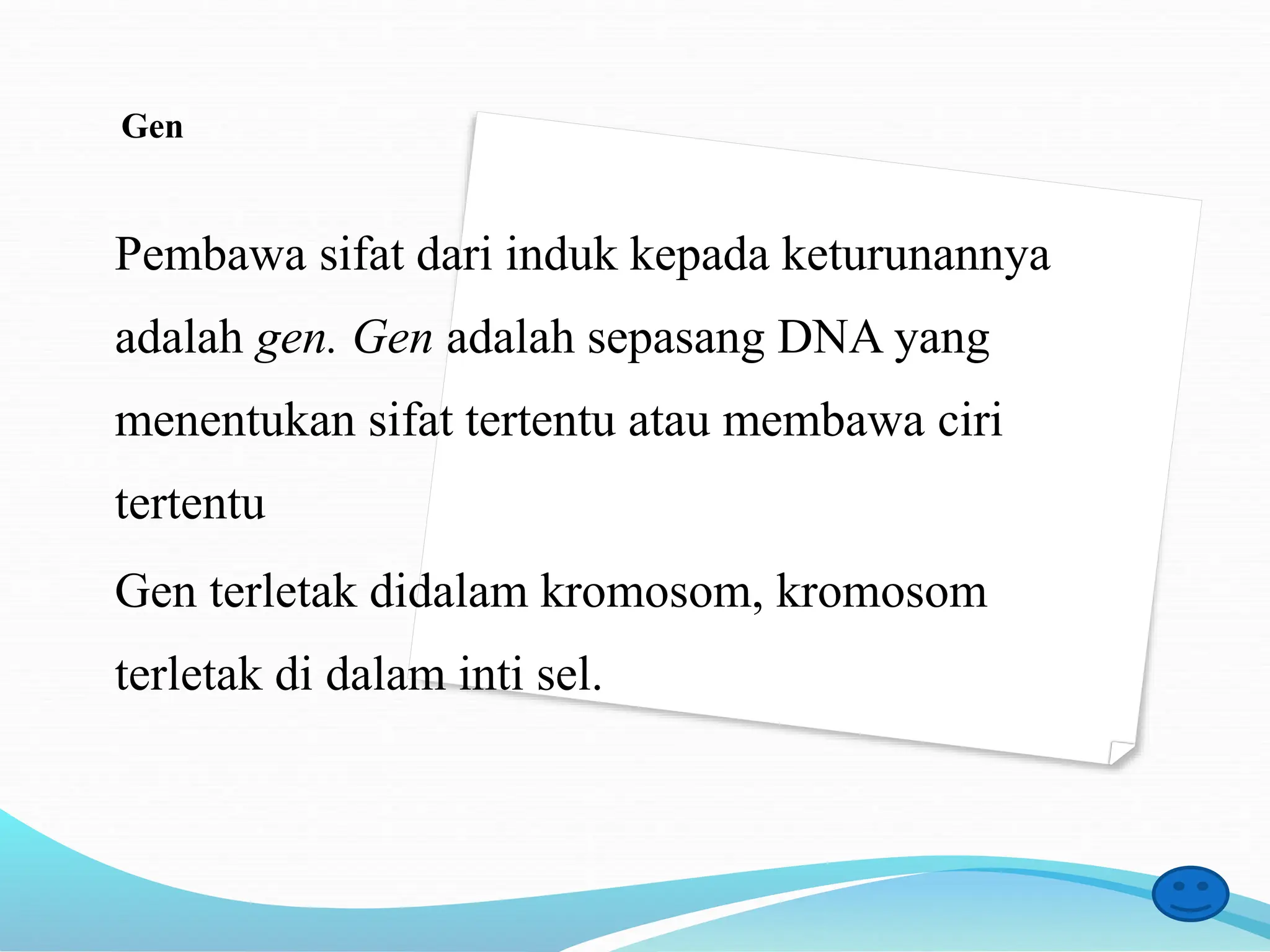 Gen

Pembawa sifat dari induk kepada keturunannya adalah gen. Gen adalah sepasang DNA yang menentukan sifat tertentu atau membawa ciri tertentu

Gen terletak didalam kromosom, kromosom terletak di dalam inti sel.